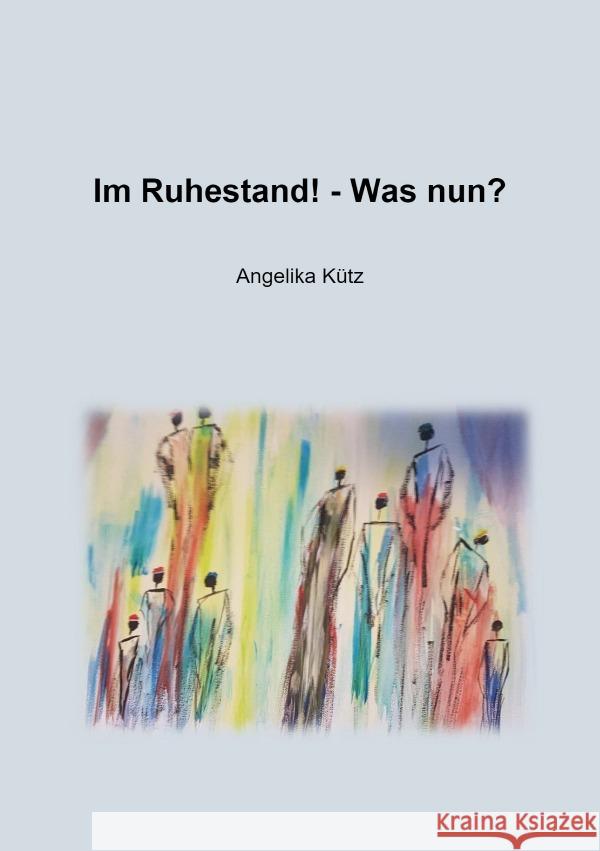 Im Ruhestand! - Was nun?

Angelika Kütz